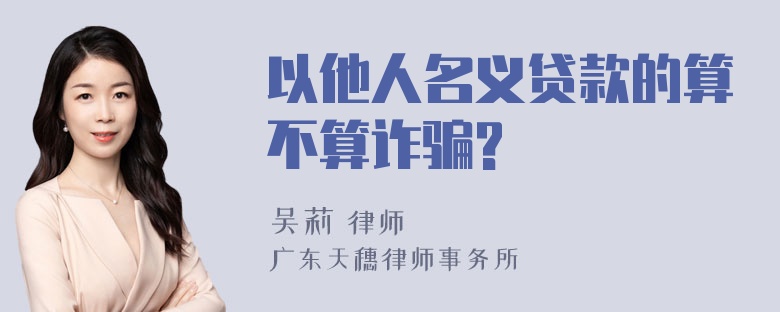 以他人名义贷款的算不算诈骗?

吴莉 律师
广东天穗律师事务所